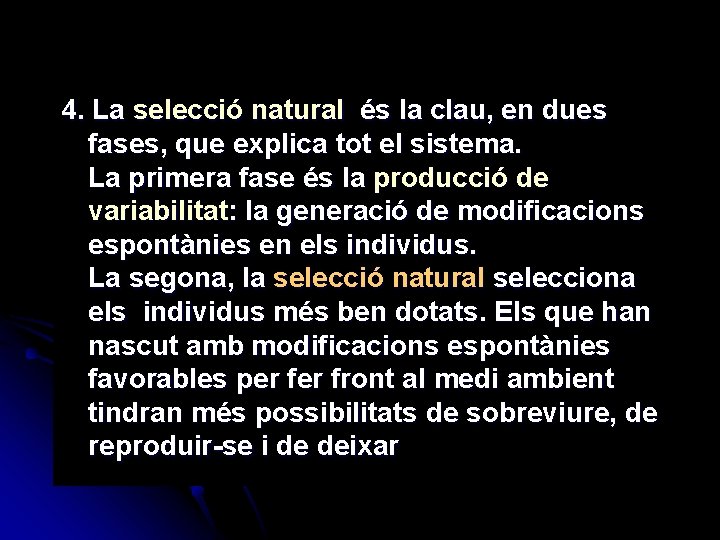 4. La selecció natural és la clau, en dues fases, que explica tot el sistema.
La primera fase és la producció de variabilitat: la generació de modificacions espontànies en els individus.
La segona, la selecció natural selecciona els individus més ben dotats. Els que han nascut amb modificacions espontànies favorables per fer front al medi ambient tindran més possibilitats de sobreviure, de reproduir-se i de deixar